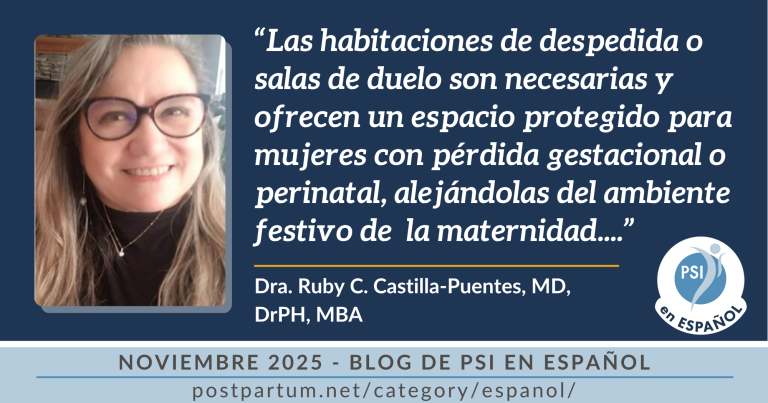 “Las habitaciones de despedida o salas de duelo son necesarias y ofrecen un espacio protegido para mujeres con pérdida gestacional o perinatal, alejándolas del ambiente festivo de la maternidad....”

Dra. Ruby C. Castilla-Puentes, MD, DrPH, MBA

PSI

en ESPAÑOL

NOVIEMBRE 2025 - BLOG DE PSI EN ESPAÑOL

postpartum.net/category/espanol/